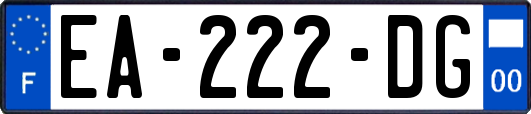 F
EA-222-DG
00